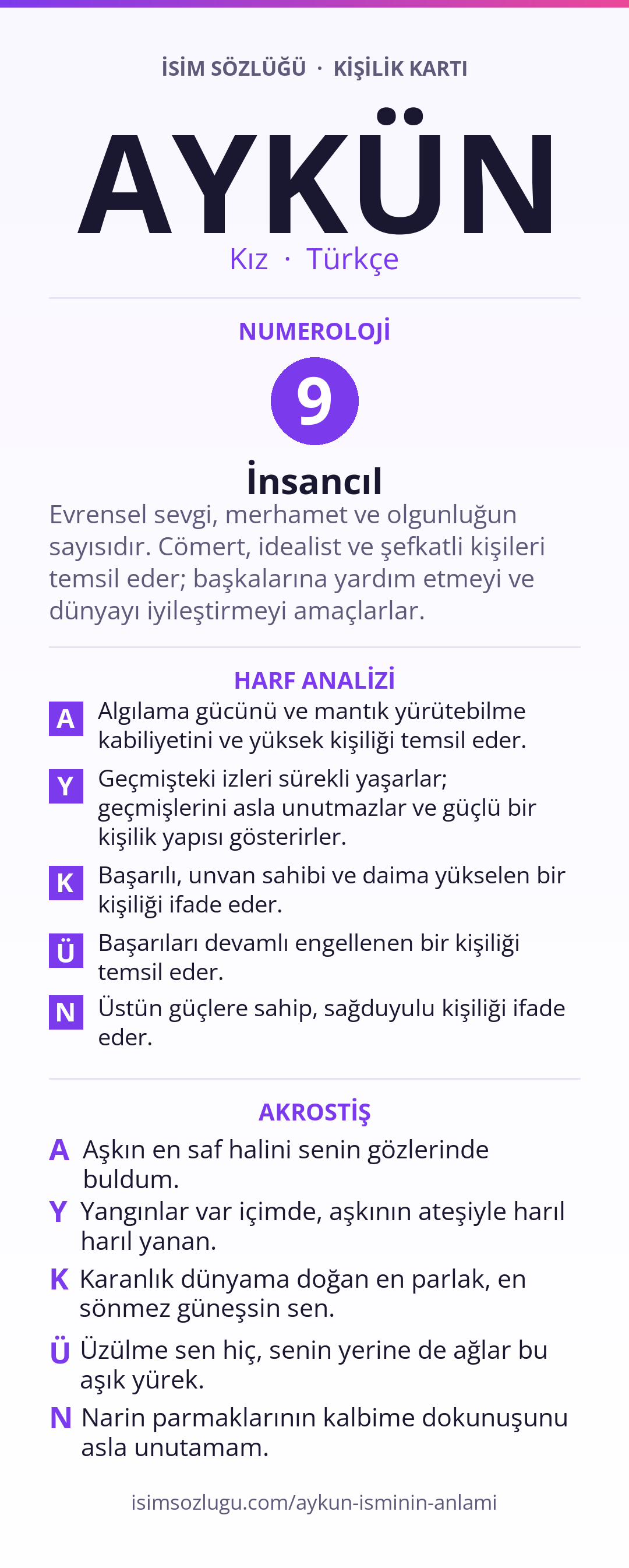 İSİM SÖZLÜĞÜ · KİŞİLİK KARTI

AYKÜN

Kız · Türkçe

NUMEROLOJİ

9

İnsancıl

Evrensel sevgi, merhamet ve olgunluğun sayısıdır. Cömert, idealist ve şefkatli kişileri temsil eder; başkalarına yardım etmeyi ve dünyayı iyileştirmeyi amaçlarlar.

HARF ANALİZİ

A Algılama gücünü ve mantık yürütebilme kabiliyetini ve yüksek kişiliği temsil eder.

Y Geçmişteki izleri sürekli yaşarlar; geçmişlerini asla unutmazlar ve güçlü bir kişilik yapısı gösterirler.

K Başarılı, unvan sahibi ve daima yükselen bir kişiliği ifade eder.

Ü Başarıları devamlı engellenen bir kişiliği temsil eder.

N Üstün güçlere sahip, sağduyulu kişiliği ifade eder.

AKROSTİŞ

A Aşkın en saf halini senin gözlerinde buldum.

Y Yangınlar var içimde, aşkının ateşiyle harıl harıl yanan.

K Karanlık dünyama doğan en parlak, en sönmez güneşsin sen.

Ü Üzülme sen hiç, senin yerine de ağlar bu aşık yürek.

N Narin parmaklarının kalbime dokunuşunu asla unutamam.

isimsozlugu.com/aykun-isminin-anlami